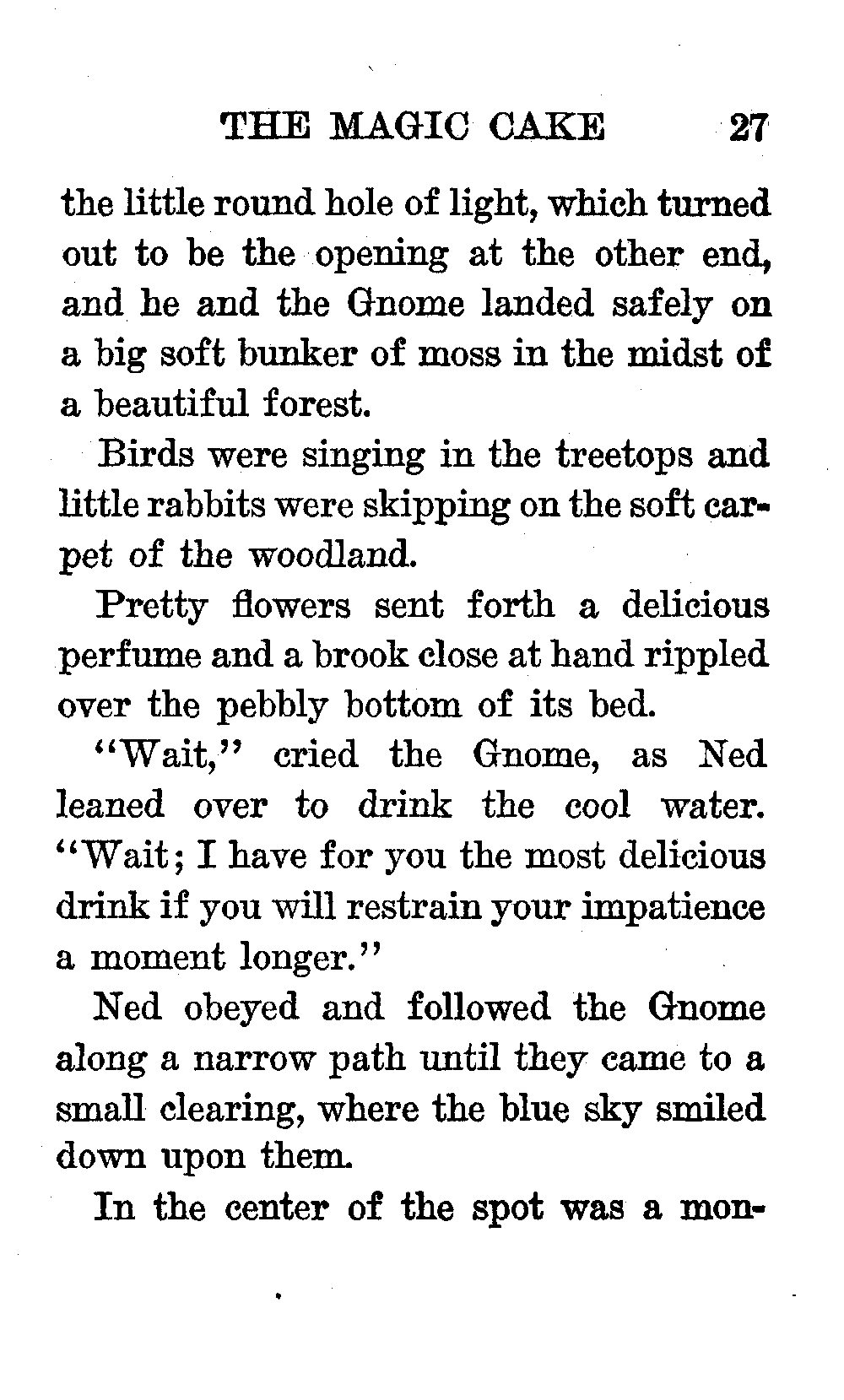 THE MAGIC CAKE 27

the little round hole of light, which turned out to be the opening at the other end, and he and the Gnome landed safely on a big soft bunker of moss in the midst of a beautiful forest.

Birds were singing in the treetops and little rabbits were skipping on the soft carpet of the woodland.

Pretty flowers sent forth a delicious perfume and a brook close at hand rippled over the pebbly bottom of its bed.

"Wait," cried the Gnome, as Ned leaned over to drink the cool water. "Wait; I have for you the most delicious drink if you will restrain your impatience a moment longer."

Ned obeyed and followed the Gnome along a narrow path until they came to a small clearing, where the blue sky smiled down upon them.

In the center of the spot was a mon-